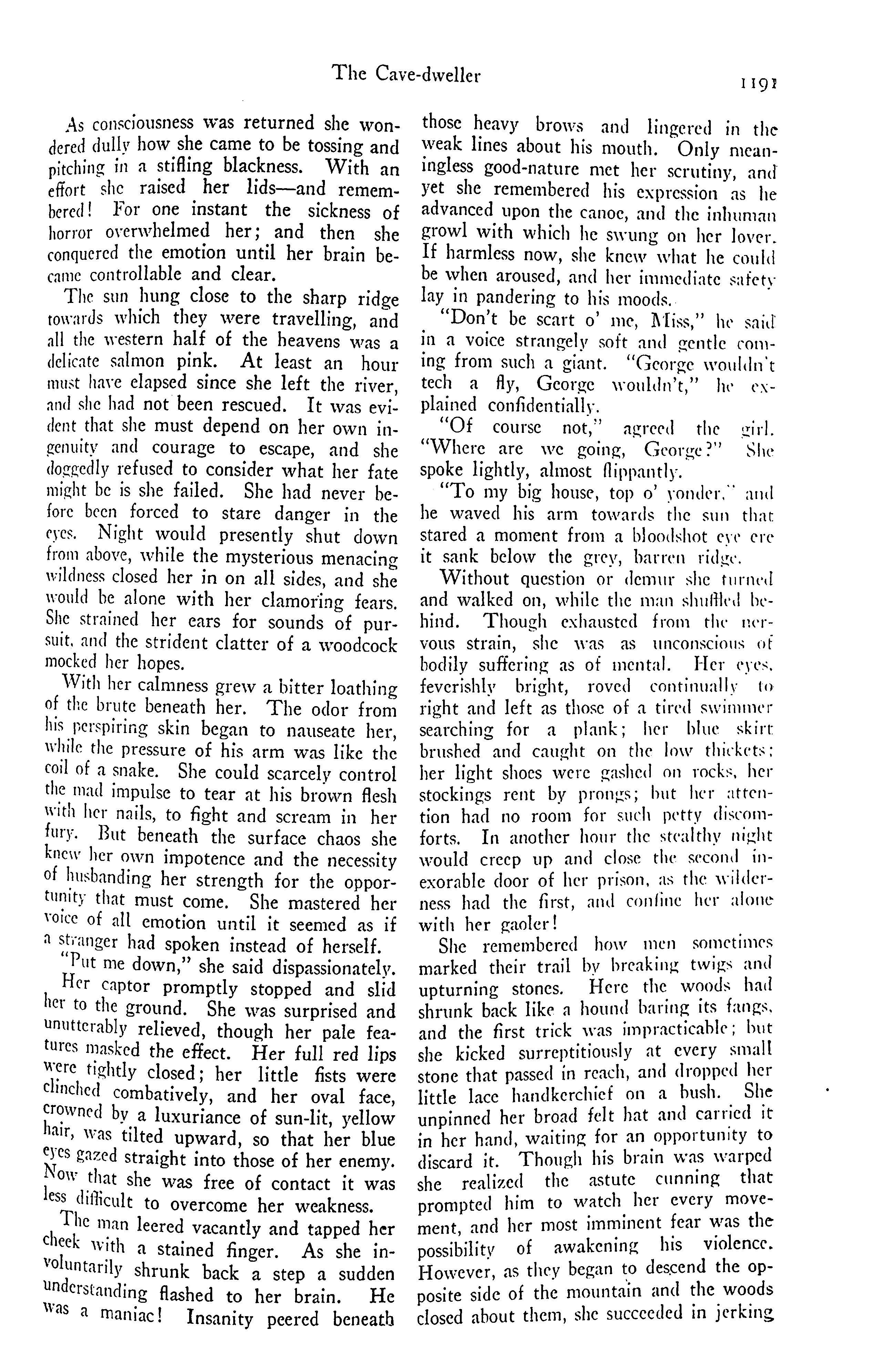 The Cave-dweller

1191

As consciousness was returned she wondered dully how she came to be tossing and pitching in a stifling blackness. With an effort she raised her lids—and remembered! For one instant the sickness of horror overwhelmed her; and then she conquered the emotion until her brain became controllable and clear.

The sun hung close to the sharp ridge towards which they were travelling, and all the western half of the heavens was a delicate salmon pink. At least an hour must have elapsed since she left the river, and she had not been rescued. It was evident that she must depend on her own ingenuity and courage to escape, and she doggedly refused to consider what her fate might be is she failed. She had never before been forced to stare danger in the eyes. Night would presently shut down from above, while the mysterious menacing wildness closed her in on all sides, and she would be alone with her clamoring fears. She strained her ears for sounds of pursuit, and the strident clatter of a woodcock mocked her hopes.

With her calmness grew a bitter loathing of the brute beneath her. The odor from his perspiring skin began to nauseate her, while the pressure of his arm was like the coil of a snake. She could scarcely control the mad impulse to tear at his brown flesh with her nails, to fight and scream in her fury. But beneath the surface chaos she knew her own impotence and the necessity of husbanding her strength for the opportunity that must come. She mastered her voice of all emotion until it seemed as if a stranger had spoken instead of herself.

"Put me down," she said dispassionately.

Her captor promptly stopped and slid her to the ground. She was surprised and unutterably relieved, though her pale features masked the effect. Her full red lips were tightly closed; her little fists were clinched combatively, and her oval face, crowned by a luxuriance of sun-lit, yellow hair, was tilted upward, so that her blue eyes gazed straight into those of her enemy. Now that she was free of contact it was less difficult to overcome her weakness.

The man leered vacantly and tapped her cheek with a stained finger. As she involuntarily shrunk back a step a sudden understanding flashed to her brain. He was a maniac! Insanity peered beneath those heavy brows and lingered in the weak lines about his mouth. Only meaningless good-nature met her scrutiny, and yet she remembered his expression as he advanced upon the canoe, and the inhuman growl with which he swung on her lover. If harmless now, she knew what he could be when aroused, and her immediate safety lay in pandering to his moods.

"Don't be scart o' me, Miss," he said in a voice strangely soft and gentle coming from such a giant. "George wouldn't tech a fly, George wouldn't," he explained confidentially.

"Of course not," agreed the girl. "Where are we going, George?" She spoke lightly, almost flippantly.

"To my big house, top o' yonder," and he waved his arm towards the sun that stared a moment from a bloodshot eye ere it sank below the grey, barren ridge.

Without question or demur she turned and walked on, while the man shuffled behind. Though exhausted from the nervous strain, she was as unconscious of bodily suffering as of mental. Her eyes, feverishly bright, roved continually to right and left as those of a tired swimmer searching for a plank; her blue skirt brushed and caught on the low thickets; her light shoes were gashed on rocks, her stockings rent by prongs; but her attention had no room for such petty discomforts. In another hour the stealthy night would creep up and close the second inexorable door of her prison, as the wilderness had the first, and confine her alone with her gaoler!

She remembered how men sometimes marked their trail by breaking twigs and upturning stones. Here the woods had shrunk back like a hound baring its fangs, and the first trick was impracticable; but she kicked surreptitiously at every small stone that passed in reach, and dropped her little lace handkerchief on a bush. She unpinned her broad felt hat and carried it in her hand, waiting for an opportunity to discard it. Though his brain was warped she realized the astute cunning that prompted him to watch her every movement, and her most imminent fear was the possibility of awakening his violence. However, as they began to descend the opposite side of the mountain and the woods closed about them, she succeeded in jerking